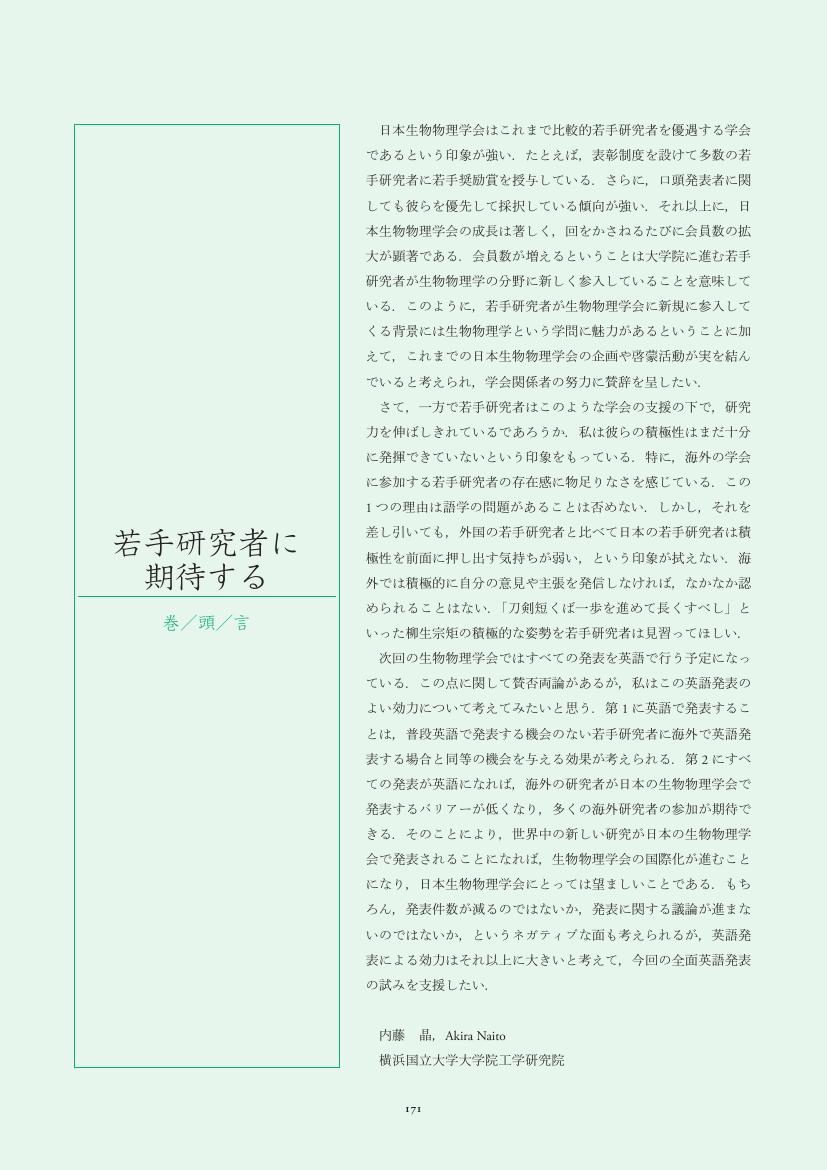 若手研究者に期待する

巻／頭／言

日本生物物理学会はこれまで比較的若手研究者を優遇する学会であるという印象が強い．たとえば，表彰制度を設けて多数の若手研究者に若手奨励賞を授与している．さらに，口頭発表者に関しても彼らを優先して採択している傾向が強い．それ以上に，日本生物物理学会の成長は著しく，回をかさねるたびに会員数の拡大が顕著である．会員数が増えるということは大学院に進む若手研究者が生物物理学の分野に新しく参入していることを意味している．このように，若手研究者が生物物理学会に新規に参入してくる背景には生物物理学という学問に魅力があるということに加えて，これまでの日本生物物理学会の企画や啓蒙活動が実を結んでいると考えられ，学会関係者の努力に賛辞を呈したい．

さて，一方で若手研究者はこのような学会の支援の下で，研究力を伸ばしきれているであろうか．私は彼らの積極性はまだ十分に発揮できていないという印象をもっている．特に，海外の学会に参加する若手研究者の存在感に物足りなさを感じている．この1つの理由は語学の問題があることは否めない．しかし，それを差し引いても，外国の若手研究者と比べて日本の若手研究者は積極性を前面に押し出す気持ちが弱い，という印象が拭えない．海外では積極的に自分の意見や主張を発信しなければ，なかなか認められることはない．「刀剣短くば一歩を進めて長くすべし」といった柳生宗矩の積極的な姿勢を若手研究者は見習ってほしい．

次回の生物物理学会ではすべての発表を英語で行う予定になっている．この点に関して賛否両論があるが，私はこの英語発表のよい効力について考えてみたいと思う．第1に英語で発表することは，普段英語で発表する機会のない若手研究者に海外で英語発表する場合と同等の機会を与える効果が考えられる．第2にすべての発表が英語になれば，海外の研究者が日本の生物物理学会で発表するバリアーが低くなり，多くの海外研究者の参加が期待できる．そのことにより，世界中の新しい研究が日本の生物物理学会で発表されることになれば，生物物理学会の国際化が進むことになり，日本生物物理学会にとっては望ましいことである．もちろん，発表件数が減るのではないか，発表に関する議論が進まないのではないか，というネガティブな面も考えられるが，英語発表による効力はそれ以上に大きいと考えて，今回の全面英語発表の試みを支援したい．

内藤　晶，Akira Naito
横浜国立大学大学院工学研究院

171